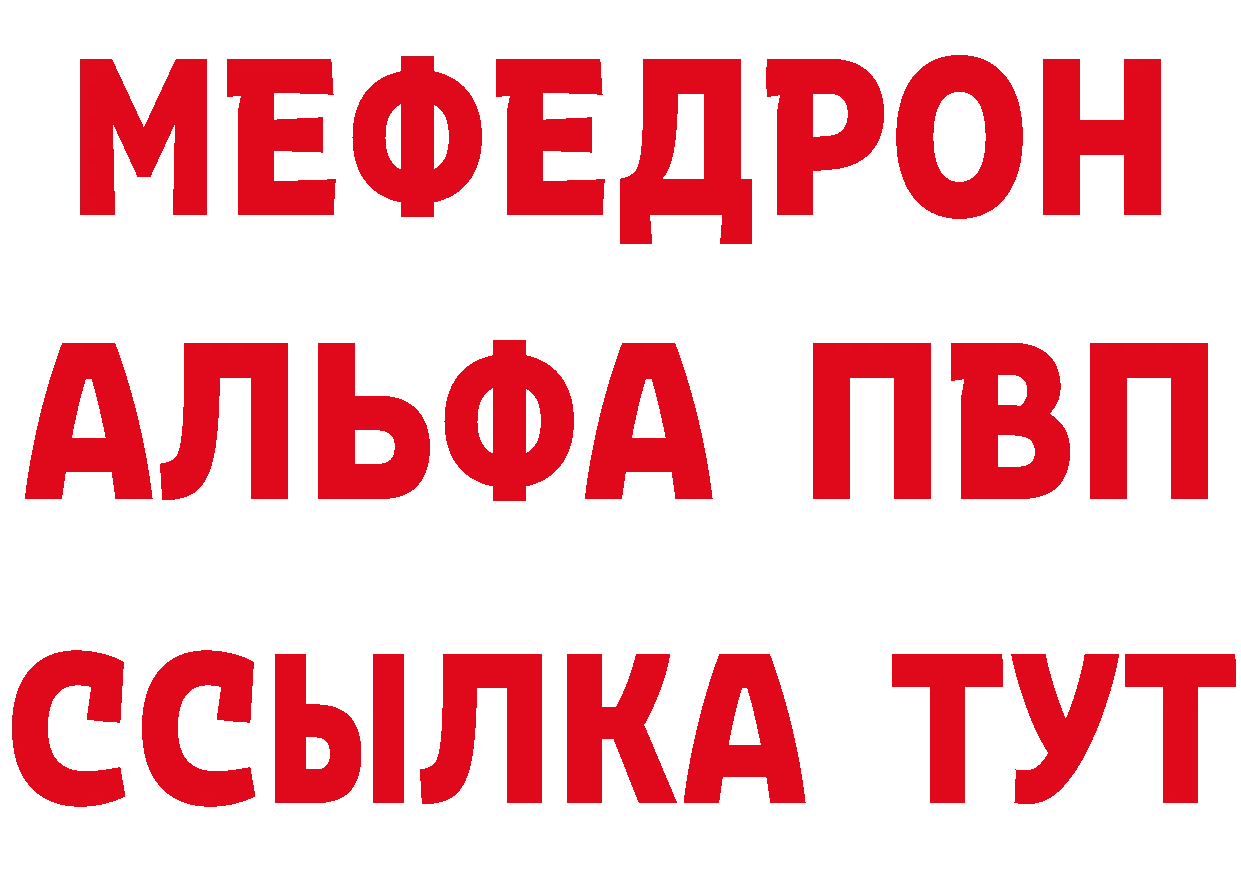 МЕФЕДРОН
АЛЬФА ПВП
ССЫЛКА ТУТ